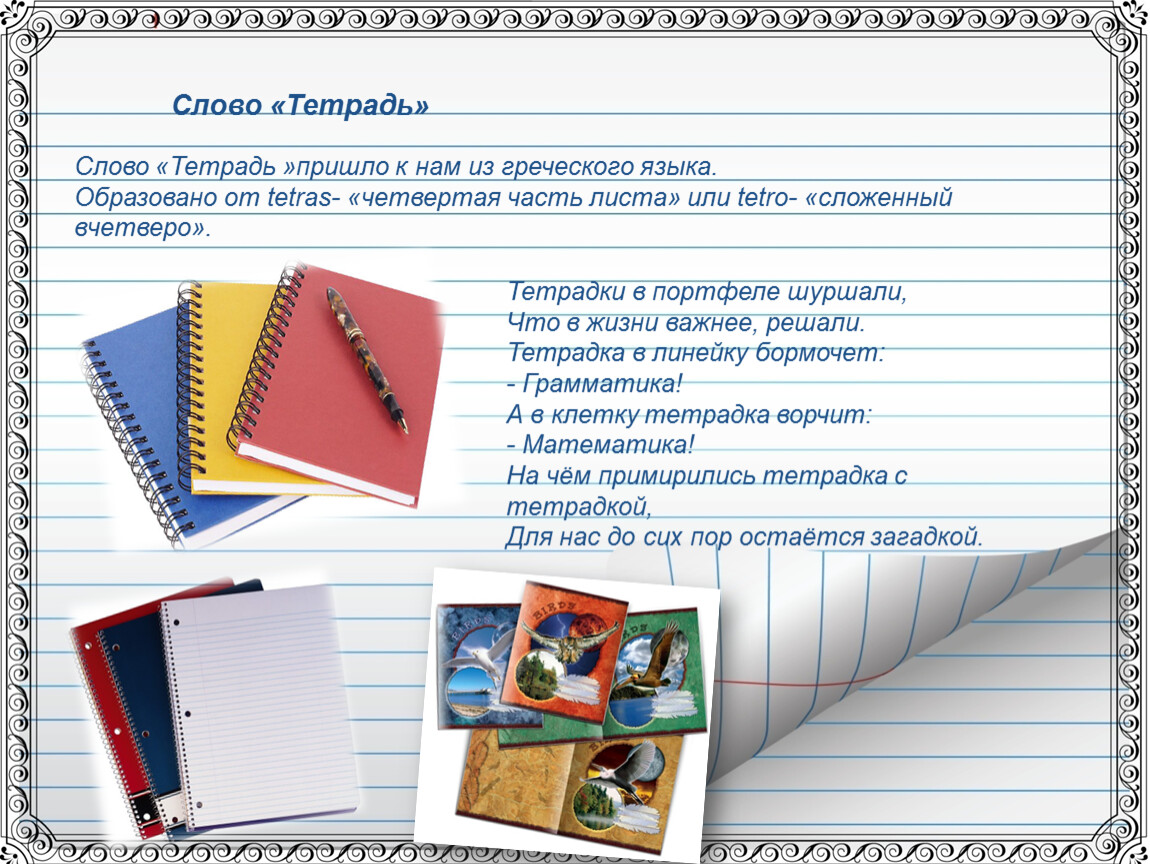 Слово «Тетрадь»

Слово «Тетрадь »пришло к нам из греческого языка.
Образовано от tetras- «четвертая часть листа» или tetro- «сложенный вчетверо».

Тетрадки в портфеле шуршали,
Что в жизни важнее, решали.
Тетрадка в линейку бормочет:
- Грамматика!
А в клетку тетрадка ворчит:
- Математика!
На чём примирились тетрадка с тетрадкой,
Для нас до сих пор остаётся загадкой.

BIRDS